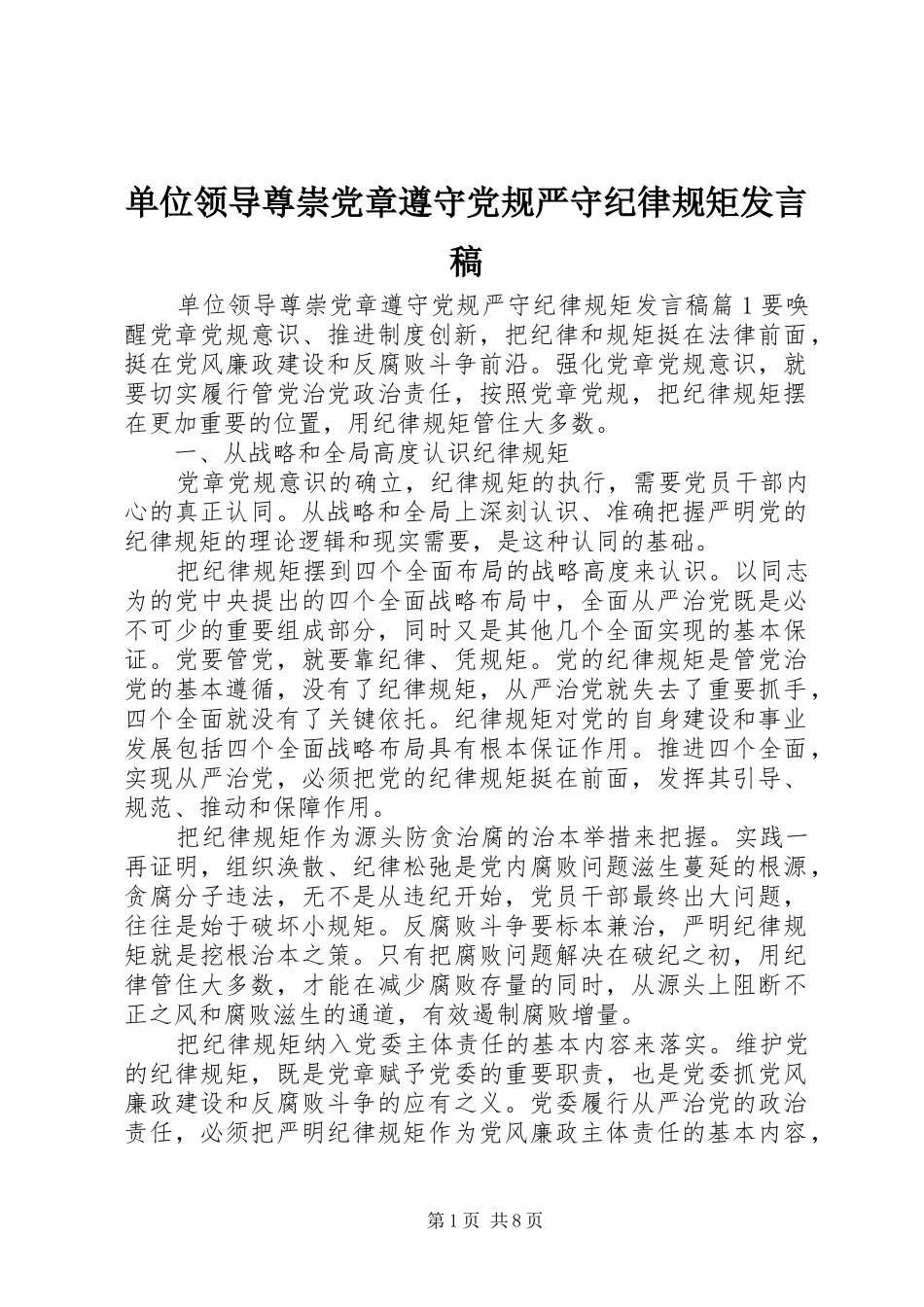 单位领导尊崇党章遵守党规严守纪律规矩发言稿

单位领导尊崇党章遵守党规严守纪律规矩发言稿篇1要唤醒党章党规意识、推进制度创新，把纪律和规矩挺在法律前面，挺在党风廉政建设和反腐败斗争前沿。强化党章党规意识，就要切实履行管党治党政治责任，按照党章党规，把纪律规矩摆在更加重要的位置，用纪律规矩管住大多数。

一、从战略和全局高度认识纪律规矩

党章党规意识的确立，纪律规矩的执行，需要党员干部内心的真正认同。从战略和全局上深刻认识、准确把握严明党的纪律规矩的理论逻辑和现实需要，是这种认同的基础。

把纪律规矩摆到四个全面布局的战略高度来认识。以同志为的党中央提出的四个全面战略布局中，全面从严治党既是必不可少的重要组成部分，同时又是其他几个全面实现的基本保证。党要管党，就要靠纪律、凭规矩。党的纪律规矩是管党治党的基本遵循，没有了纪律规矩，从严治党就失去了重要抓手，四个全面就没有了关键依托。纪律规矩对党的自身建设和事业发展包括四个全面战略布局具有根本保证作用。推进四个全面，实现从严治党，必须把党的纪律规矩挺在前面，发挥其引导、规范、推动和保障作用。

把纪律规矩作为源头防贪治腐的治本举措来把握。实践一再证明，组织涣散、纪律松弛是党内腐败问题滋生蔓延的根源，贪腐分子违法，无不是从违纪开始，党员干部最终出大问题，往往是始于破坏小规矩。反腐败斗争要标本兼治，严明纪律规矩就是挖根治本之策。只有把腐败问题解决在破纪之初，用纪律管住大多数，才能在减少腐败存量的同时，从源头上阻断不正之风和腐败滋生的通道，有效遏制腐败增量。

把纪律规矩纳入党委主体责任的基本内容来落实。维护党的纪律规矩，既是党章赋予党委的重要职责，也是党委抓党风廉政建设和反腐败斗争的应有之义。党委履行从严治党的政治责任，必须把严明纪律规矩作为党风廉政主体责任的基本内容，

第1页 共8页